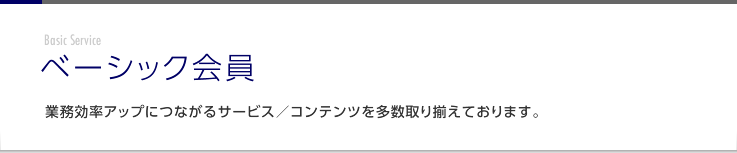 Basic Service
ベーシック会員

業務効率アップにつながるサービス／コンテンツを多数取り揃えております。